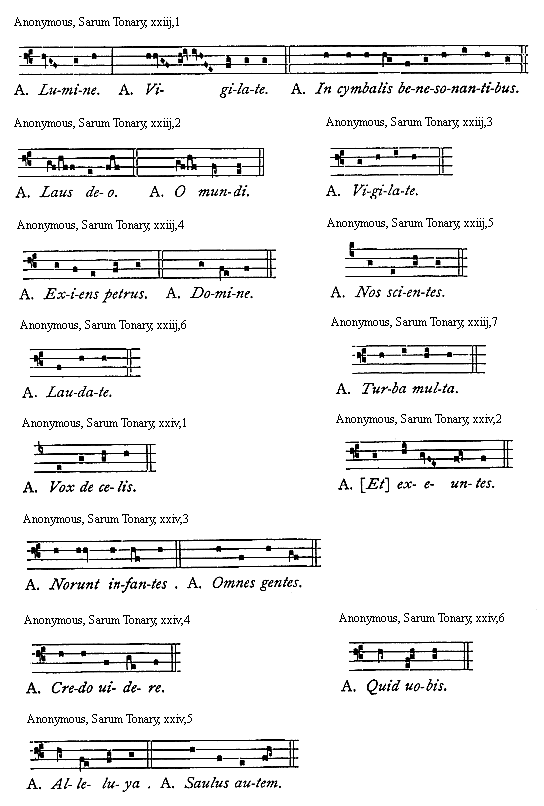 Anonymous, Sarum Tonary, xxiij,1

A. Lu-mi-ne. A. Vi- gi-la-te. A. In cymbalis be-ne-so-nan-ti-bus.

Anonymous, Sarum Tonary, xxiij,2

A. Laus de-o. A. O mun-di.

Anonymous, Sarum Tonary, xxiij,3

A. Vi-gi-la-te.

Anonymous, Sarum Tonary, xxiij,4

A. Ex-i-ens petrus. A. Do-mi-ne.

Anonymous, Sarum Tonary, xxiij,5

A. Nos sci-en-tes.

Anonymous, Sarum Tonary, xxiij,6

A. Lau-da-te.

Anonymous, Sarum Tonary, xxiij,7

A. Tur-ba mul-ta.

Anonymous, Sarum Tonary, xxiv,1

A. Vox de ce-lis.

Anonymous, Sarum Tonary, xxiv,2

A. [Et] ex- e- un-tes.

Anonymous, Sarum Tonary, xxiv,3

A. Norunt in-fan-tes . A. Omnes gentes.

Anonymous, Sarum Tonary, xxiv,4

A. Cre-do ui- de- re.

Anonymous, Sarum Tonary, xxiv,6

A. Quid uo-bis.

Anonymous, Sarum Tonary, xxiv,5

A. Al- le- lu- ya . A. Saulus au-tem.